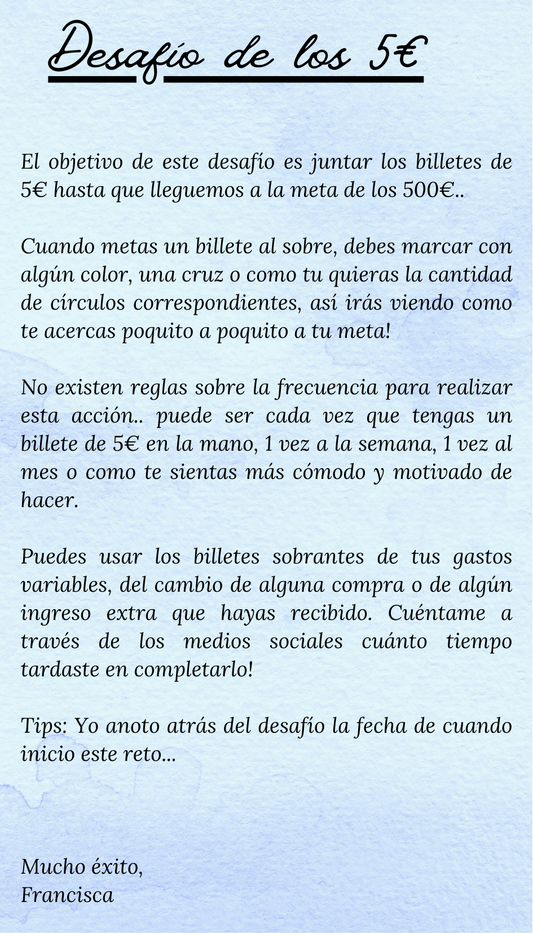 Desafío de los 5€

El objetivo de este desafío es juntar los billetes de 5€ hasta que lleguemos a la meta de los 500€..

Cuando metas un billete al sobre, debes marcar con algún color, una cruz o como tu quieras la cantidad de círculos correspondientes, así irás viendo como te acercas poquito a poquito a tu meta!

No existen reglas sobre la frecuencia para realizar esta acción.. puede ser cada vez que tengas un billete de 5€ en la mano, 1 vez a la semana, 1 vez al mes o como te sientas más cómodo y motivado de hacer.

Puedes usar los billetes sobrantes de tus gastos variables, del cambio de alguna compra o de algún ingreso extra que hayas recibido. Cuéntame a través de los medios sociales cuánto tiempo tardaste en completarlo!

Tips: Yo anoto atrás del desafío la fecha de cuando inicio este reto...

Mucho éxito,
Francisca